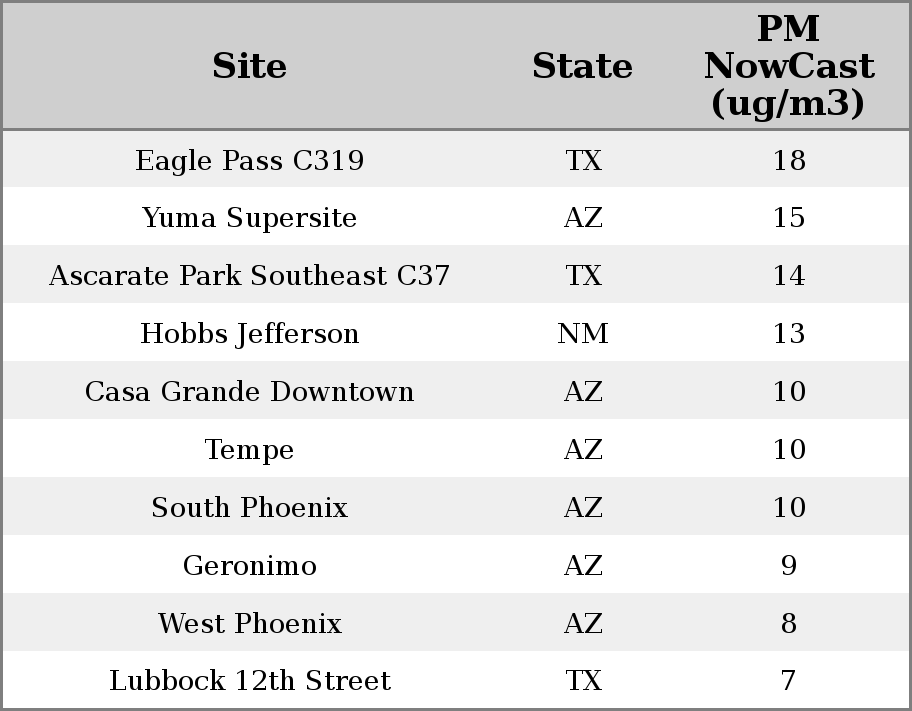 | Site | State | PM NowCast (ug/m3) |
|---|---|---|
| Eagle Pass C319 | TX | 18 |
| Yuma Supersite | AZ | 15 |
| Ascarate Park Southeast C37 | TX | 14 |
| Hobbs Jefferson | NM | 13 |
| Casa Grande Downtown | AZ | 10 |
| Tempe | AZ | 10 |
| South Phoenix | AZ | 10 |
| Geronimo | AZ | 9 |
| West Phoenix | AZ | 8 |
| Lubbock 12th Street | TX | 7 |